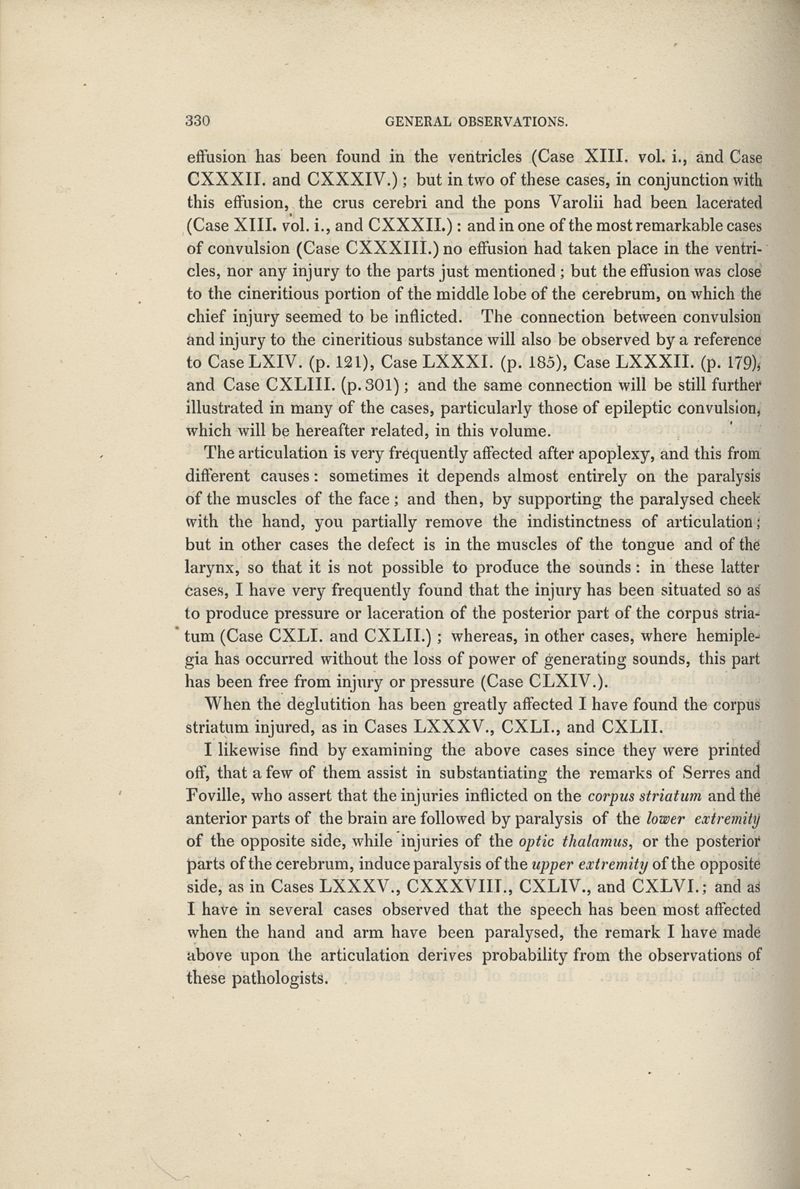 330 GENERAL OBSERVATIONS.

effusion has been found in the ventricles (Case XIII. vol. i., and Case CXXXII. and CXXXIV.); but in two of these cases, in conjunction with this effusion, the crus cerebri and the pons Varolii had been lacerated (Case XIII. vol. i., and CXXXII.): and in one of the most remarkable cases of convulsion (Case CXXXIII.) no effusion had taken place in the ventricles, nor any injury to the parts just mentioned; but the effusion was close to the cineritious portion of the middle lobe of the cerebrum, on which the chief injury seemed to be inflicted. The connection between convulsion and injury to the cineritious substance will also be observed by a reference to Case LXIV. (p. 121), Case LXXXI. (p. 185), Case LXXXII. (p. 179), and Case CXLIII. (p. 301); and the same connection will be still further illustrated in many of the cases, particularly those of epileptic convulsion, which will be hereafter related, in this volume.

The articulation is very frequently affected after apoplexy, and this from different causes: sometimes it depends almost entirely on the paralysis of the muscles of the face; and then, by supporting the paralysed cheek with the hand, you partially remove the indistinctness of articulation; but in other cases the defect is in the muscles of the tongue and of the larynx, so that it is not possible to produce the sounds: in these latter cases, I have very frequently found that the injury has been situated so as to produce pressure or laceration of the posterior part of the corpus striatum (Case CXLI. and CXLII.); whereas, in other cases, where hemiplegia has occurred without the loss of power of generating sounds, this part has been free from injury or pressure (Case CLXIV.).

When the deglutition has been greatly affected I have found the corpus striatum injured, as in Cases LXXXV., CXLI., and CXLII.

I likewise find by examining the above cases since they were printed off, that a few of them assist in substantiating the remarks of Serres and Foville, who assert that the injuries inflicted on the corpus striatum and the anterior parts of the brain are followed by paralysis of the lower extremity of the opposite side, while injuries of the optic thalamus, or the posterior parts of the cerebrum, induce paralysis of the upper extremity of the opposite side, as in Cases LXXXV., CXXXVIII., CXLIV., and CXLVI.; and as I have in several cases observed that the speech has been most affected when the hand and arm have been paralysed, the remark I have made above upon the articulation derives probability from the observations of these pathologists.